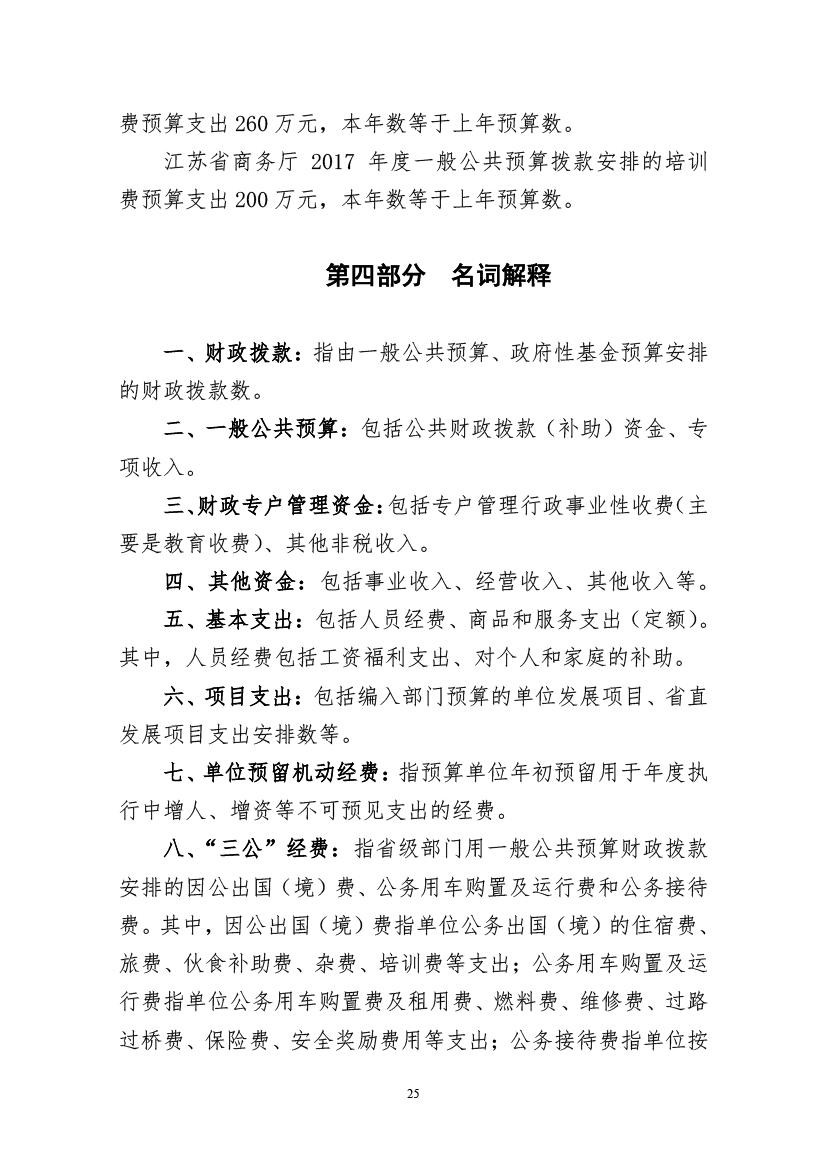 费预算支出 260 万元，本年数等于上年预算数。

江苏省商务厅 2017 年度一般公共预算拨款安排的培训费预算支出 200 万元，本年数等于上年预算数。

第四部分　名词解释

一、财政拨款：指由一般公共预算、政府性基金预算安排的财政拨款数。

二、一般公共预算：包括公共财政拨款（补助）资金、专项收入。

三、财政专户管理资金：包括专户管理行政事业性收费（主要是教育收费）、其他非税收入。

四、其他资金：包括事业收入、经营收入、其他收入等。

五、基本支出：包括人员经费、商品和服务支出（定额）。其中，人员经费包括工资福利支出、对个人和家庭的补助。

六、项目支出：包括编入部门预算的单位发展项目、省直发展项目支出安排数等。

七、单位预留机动经费：指预算单位年初预留用于年度执行中增人、增资等不可预见支出的经费。

八、“三公”经费：指省级部门用一般公共预算财政拨款安排的因公出国（境）费、公务用车购置及运行费和公务接待费。其中，因公出国（境）费指单位公务出国（境）的住宿费、旅费、伙食补助费、杂费、培训费等支出；公务用车购置及运行费指单位公务用车购置费及租用费、燃料费、维修费、过路过桥费、保险费、安全奖励费用等支出；公务接待费指单位按

25